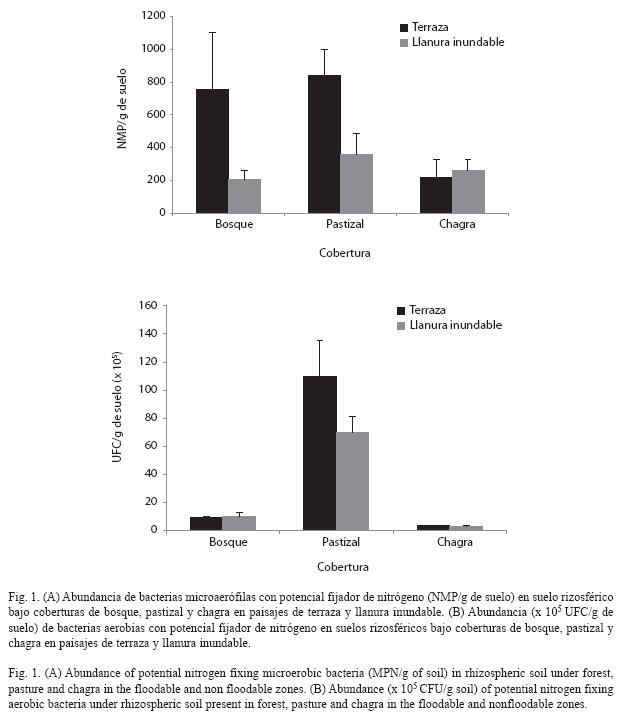 1200
1000
800
600
400
200
0
NMP/ g de suelo
Terraza
Llanura inundable
Bosque
Pastizal
Chagra
Cobertura

160
140
120
100
80
60
40
20
0
UFC/g de suelo (x $10^5$)
Terraza
Llanura inundable
Bosque
Pastizal
Chagra
Cobertura

Fig. 1. (A) Abundancia de bacterias microaerófilas con potencial fijador de nitrógeno (NMP/g de suelo) en suelo rizosférico bajo coberturas de bosque, pastizal y chagra en paisajes de terraza y llanura inundable. (B) Abundancia (x $10^5$ UFC/g de suelo) de bacterias aerobias con potencial fijador de nitrógeno en suelos rizosféricos bajo coberturas de bosque, pastizal y chagra en paisajes de terraza y llanura inundable.

Fig. 1. (A) Abundance of potential nitrogen fixing microerobic bacteria (MPN/g of soil) in rhizospheric soil under forest, pasture and chagra in the floodable and non floodable zones. (B) Abundance (x $10^5$ CFU/g soil) of potential nitrogen fixing aerobic bacteria under rhizospheric soil present in forest, pasture and chagra in the floodable and nonfloodable zones.